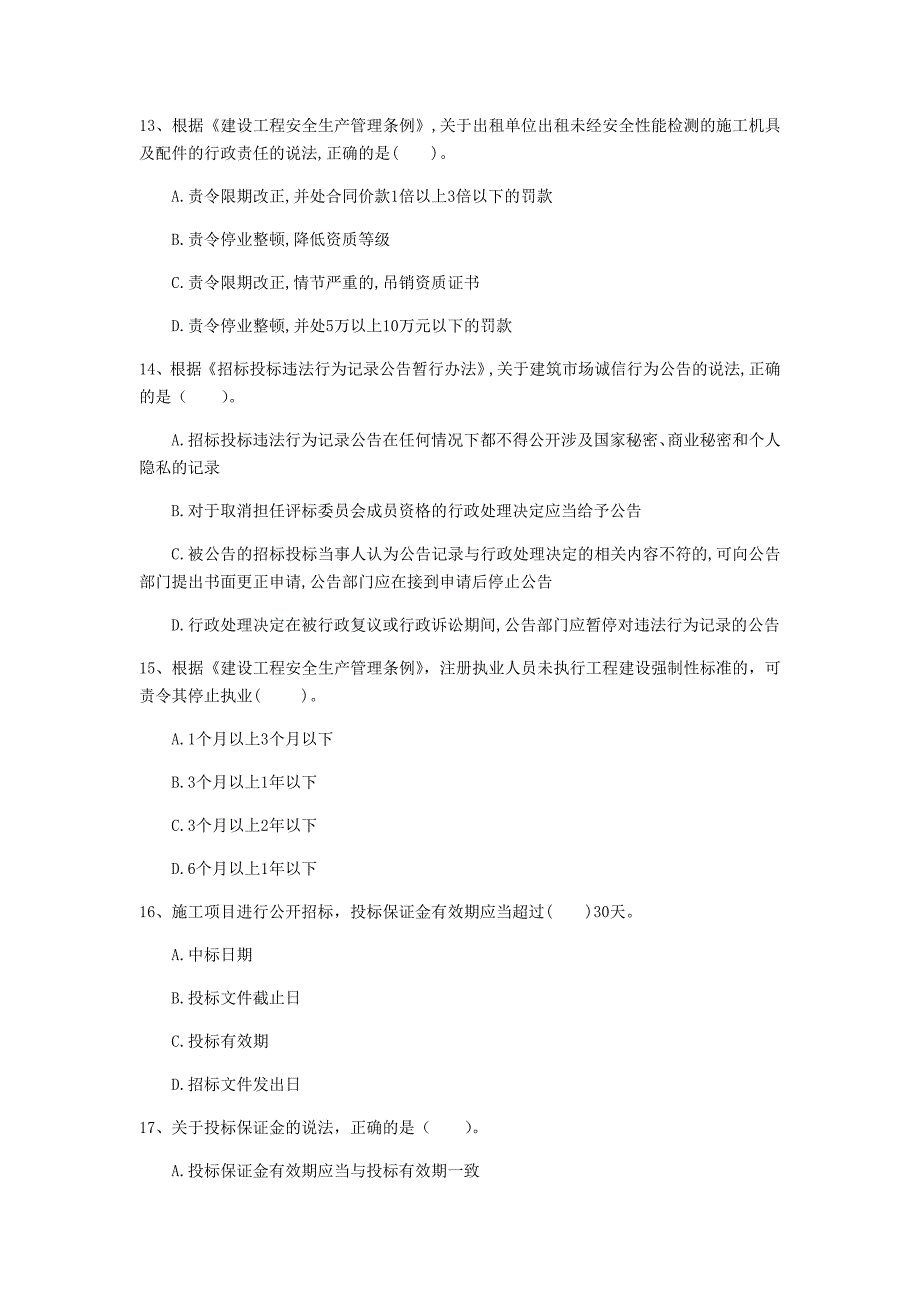 13、根据《建设工程安全生产管理条例》，关于出租单位出租未经安全性能检测的施工机具及配件的行政责任的说法，正确的是（    ）。

A.责令限期改正，并处合同价款1倍以上3倍以下的罚款

B.责令停业整顿，降低资质等级

C.责令限期改正，情节严重的，吊销资质证书

D.责令停业整顿，并处5万以上10万元以下的罚款

14、根据《招标投标违法行为记录公告暂行办法》，关于建筑市场诚信行为公告的说法，正确的是（    ）。

A.招标投标违法行为记录公告在任何情况下都不得公开涉及国家秘密、商业秘密和个人隐私的记录

B.对于取消担任评标委员会成员资格的行政处理决定应当给予公告

C.被公告的招标投标当事人认为公告记录与行政处理决定的相关内容不符的，可向公告部门提出书面更正申请，公告部门应在接到申请后停止公告

D.行政处理决定在被行政复议或行政诉讼期间，公告部门应暂停对违法行为记录的公告

15、根据《建设工程安全生产管理条例》，注册执业人员未执行工程建设强制性标准的，可责令其停止执业（    ）。

A.1个月以上3个月以下

B.3个月以上1年以下

C.3个月以上2年以下

D.6个月以上1年以下

16、施工项目进行公开招标，投标保证金有效期应当超过（    ）30天。

A.中标日期

B.投标文件截止日

C.投标有效期

D.招标文件发出日

17、关于投标保证金的说法，正确的是（    ）。

A.投标保证金有效期应当与投标有效期一致